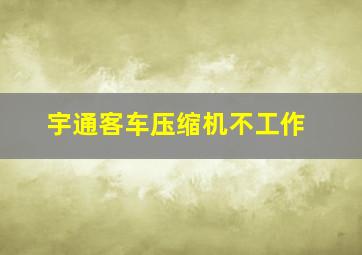 宇通客车压缩机不工作